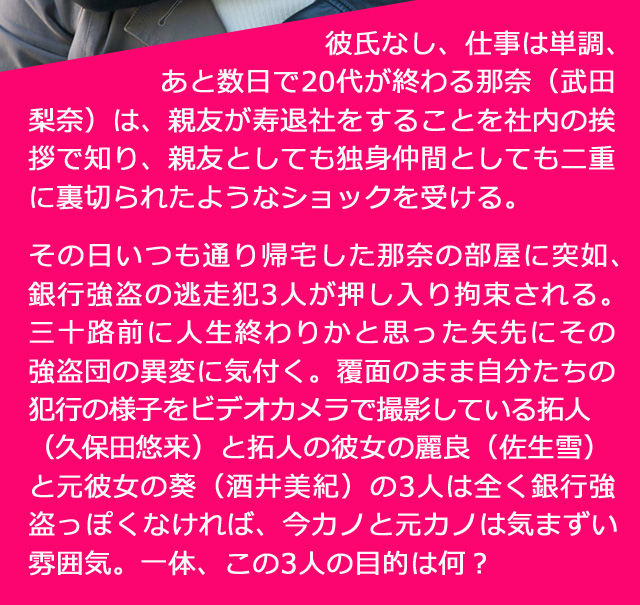 彼氏なし、仕事は単調、あと数日で20代が終わる那奈（武田梨奈）は、親友が寿退社をすることを社内の挨拶で知り、親友としても独身仲間としても二重に裏切られたようなショックを受ける。

その日いつも通り帰宅した那奈の部屋に突如、銀行強盗の逃走犯3人が押し入り拘束される。三十路前に人生終わりかと思った矢先にその強盗団の異変に気付く。覆面のまま自分たちの犯行の様子をビデオカメラで撮影している拓人（久保田悠来）と拓人の彼女の麗良（佐生雪）と元彼女の葵（酒井美紀）の3人は全く銀行強盗っぽくなければ、今カノと元カノは気まずい雰囲気。一体、この3人の目的は何？